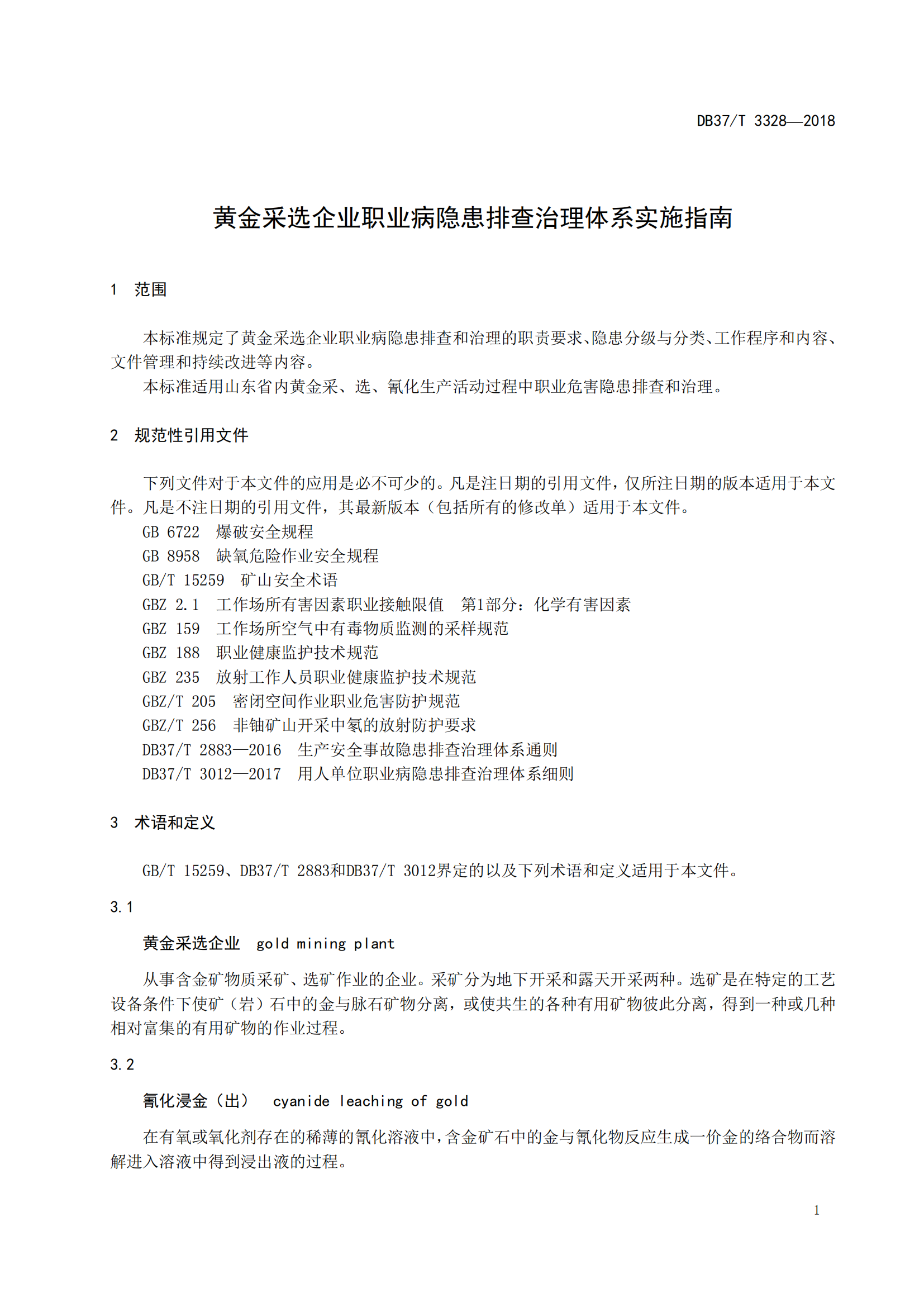 DB37/T 3328—2018

黄金采选企业职业病隐患排查治理体系实施指南

1 范围

本标准规定了黄金采选企业职业病隐患排查和治理的职责要求、隐患分级与分类、工作程序和内容、文件管理和持续改进等内容。

本标准适用山东省内黄金采、选、氰化生产活动过程中职业危害隐患排查和治理。

2 规范性引用文件

下列文件对于本文件的应用是必不可少的。凡是注日期的引用文件，仅所注日期的版本适用于本文件。凡是不注日期的引用文件，其最新版本（包括所有的修改单）适用于本文件。

GB 6722 爆破安全规程
GB 8958 缺氧危险作业安全规程
GB/T 15259 矿山安全术语
GBZ 2.1 工作场所有害因素职业接触限值 第1部分：化学有害因素
GBZ 159 工作场所空气中有毒物质监测的采样规范
GBZ 188 职业健康监护技术规范
GBZ 235 放射工作人员职业健康监护技术规范
GBZ/T 205 密闭空间作业职业危害防护规范
GBZ/T 256 非铀矿山开采中氡的放射防护要求
DB37/T 2883—2016 生产安全事故隐患排查治理体系通则
DB37/T 3012—2017 用人单位职业病隐患排查治理体系细则

3 术语和定义

GB/T 15259、DB37/T 2883和DB37/T 3012界定的以及下列术语和定义适用于本文件。

3.1

黄金采选企业 gold mining plant

从事含金矿物质采矿、选矿作业的企业。采矿分为地下开采和露天开采两种。选矿是在特定的工艺设备条件下使矿（岩）石中的金与脉石矿物分离，或使共生的各种有用矿物彼此分离，得到一种或几种相对富集的有用矿物的作业过程。

3.2

氰化浸金（出） cyanide leaching of gold

在有氧或氧化剂存在的稀薄的氰化溶液中，含金矿石中的金与氰化物反应生成一价金的络合物而溶解进入溶液中得到浸出液的过程。

1